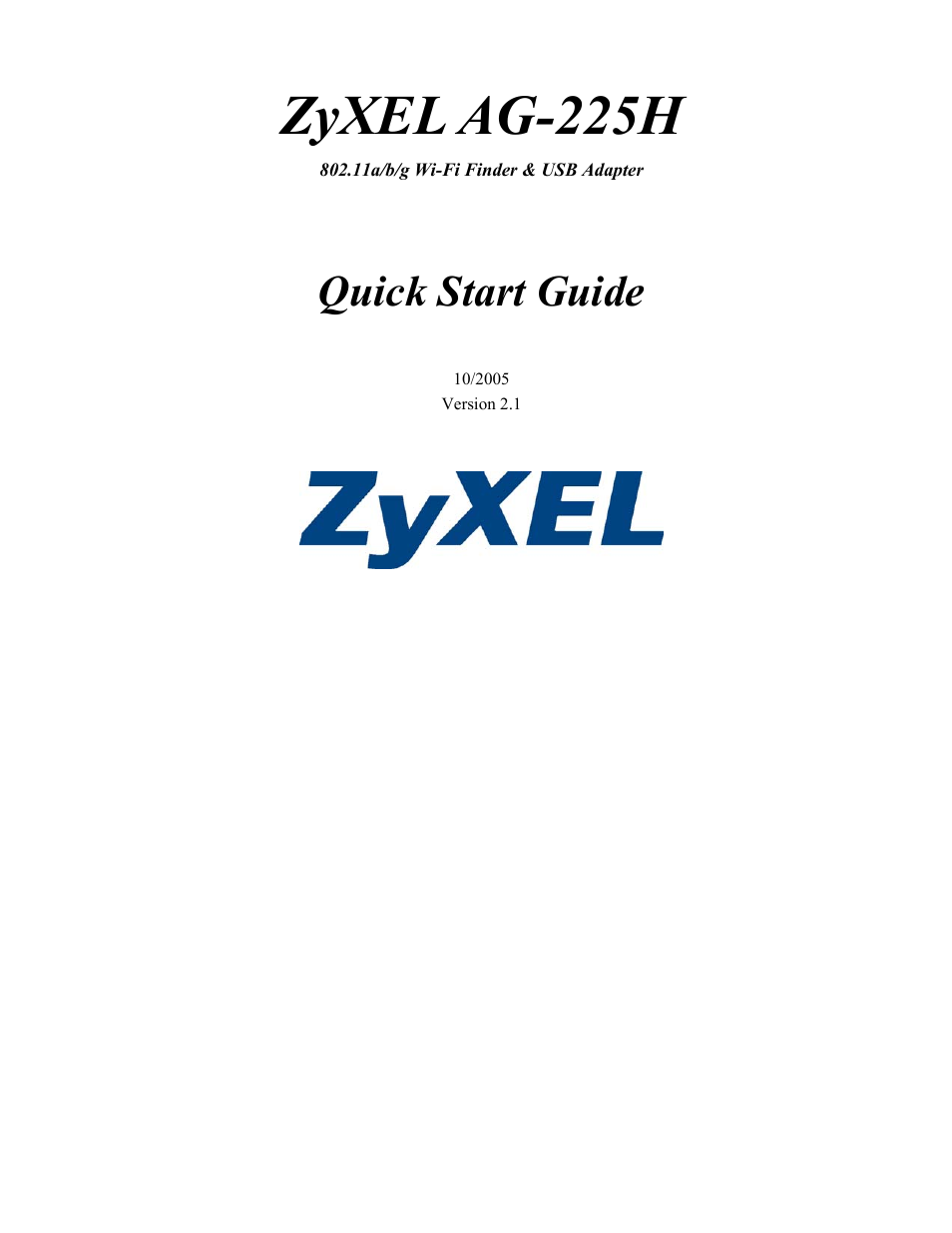 ZyXEL AG-225H

802.11a/b/g Wi-Fi Finder & USB Adapter

Quick Start Guide

10/2005
Version 2.1

ZyXEL